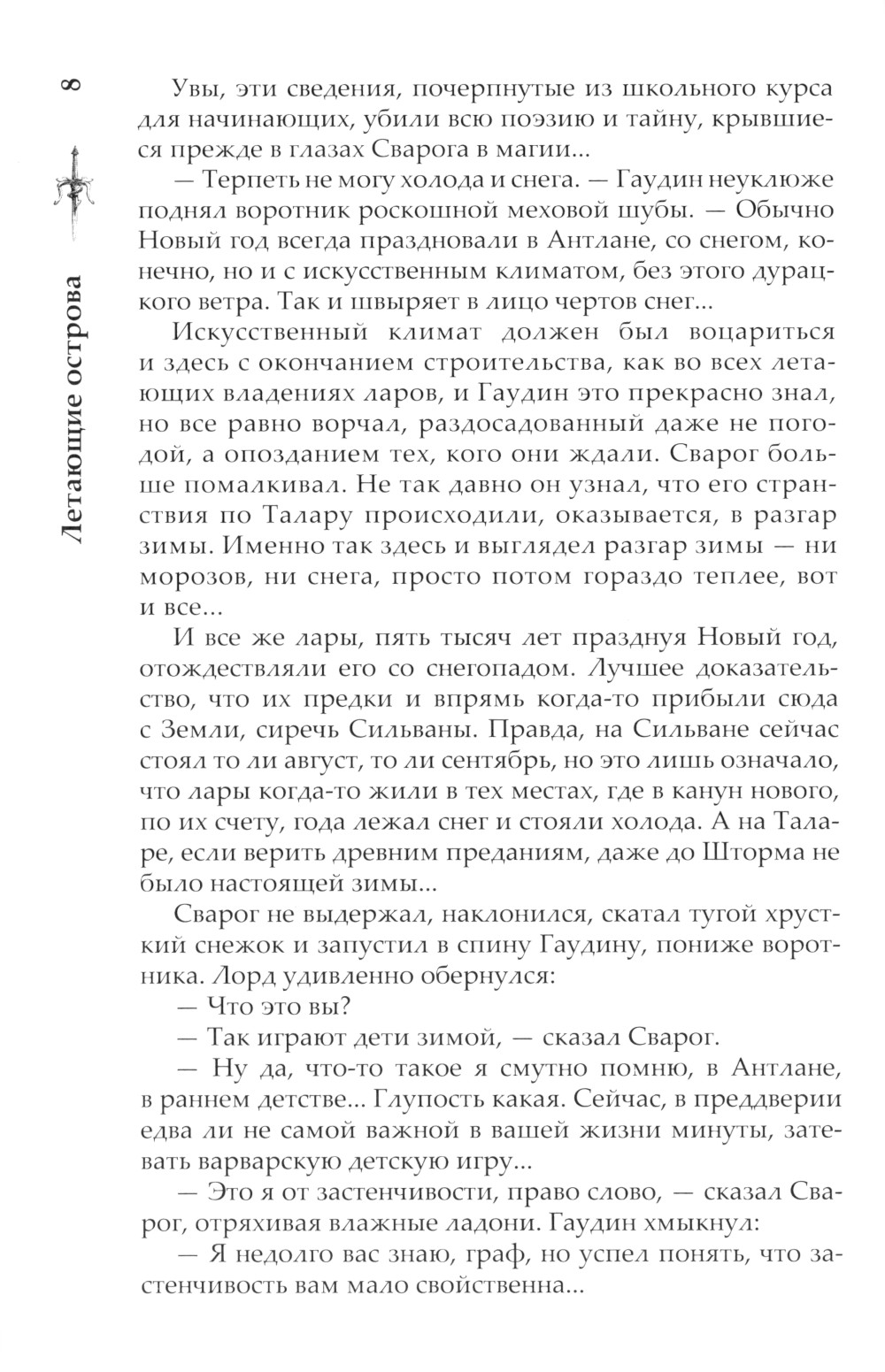 8

Летающие острова

Увы, эти сведения, почерпнутые из школьного курса для начинающих, убили всю поэзию и тайну, крывшиеся прежде в глазах Сварога в магии...

— Терпеть не могу холода и снега. — Гаудин неуклюже поднял воротник роскошной меховой шубы. — Обычно Новый год всегда праздновали в Антлане, со снегом, конечно, но и с искусственным климатом, без этого дурацкого ветра. Так и швыряет в лицо чертов снег...

Искусственный климат должен был воцариться и здесь с окончанием строительства, как во всех летающих владениях ларов, и Гаудин это прекрасно знал, но все равно ворчал, раздосадованный даже не погодой, а опозданием тех, кого они ждали. Сварог больше помалкивал. Не так давно он узнал, что его странствия по Талару происходили, оказывается, в разгар зимы. Именно так здесь и выглядел разгар зимы — ни морозов, ни снега, просто потом гораздо теплее, вот и все...

И все же лары, пять тысяч лет празднуя Новый год, отождествляли его со снегопадом. Лучшее доказательство, что их предки и впрямь когда-то прибыли сюда с Земли, сиречь Сильваны. Правда, на Сильване сейчас стоял то ли август, то ли сентябрь, но это лишь означало, что лары когда-то жили в тех местах, где в канун нового, по их счету, года лежал снег и стояли холода. А на Таларе, если верить древним преданиям, даже до Шторма не было настоящей зимы...

Сварог не выдержал, наклонился, скатал тугой хрусткий снежок и запустил в спину Гаудину, пониже воротника. Лорд удивленно обернулся:

— Что это вы?

— Так играют дети зимой, — сказал Сварог.

— Ну да, что-то такое я смутно помню, в Антлане, в раннем детстве... Глупость какая. Сейчас, в преддверии едва ли не самой важной в вашей жизни минуты, затевать варварскую детскую игру...

— Это я от застенчивости, право слово, — сказал Сварог, отряхивая влажные ладони. Гаудин хмыкнул:

— Я недолго вас знаю, граф, но успел понять, что застенчивость вам мало свойственна...